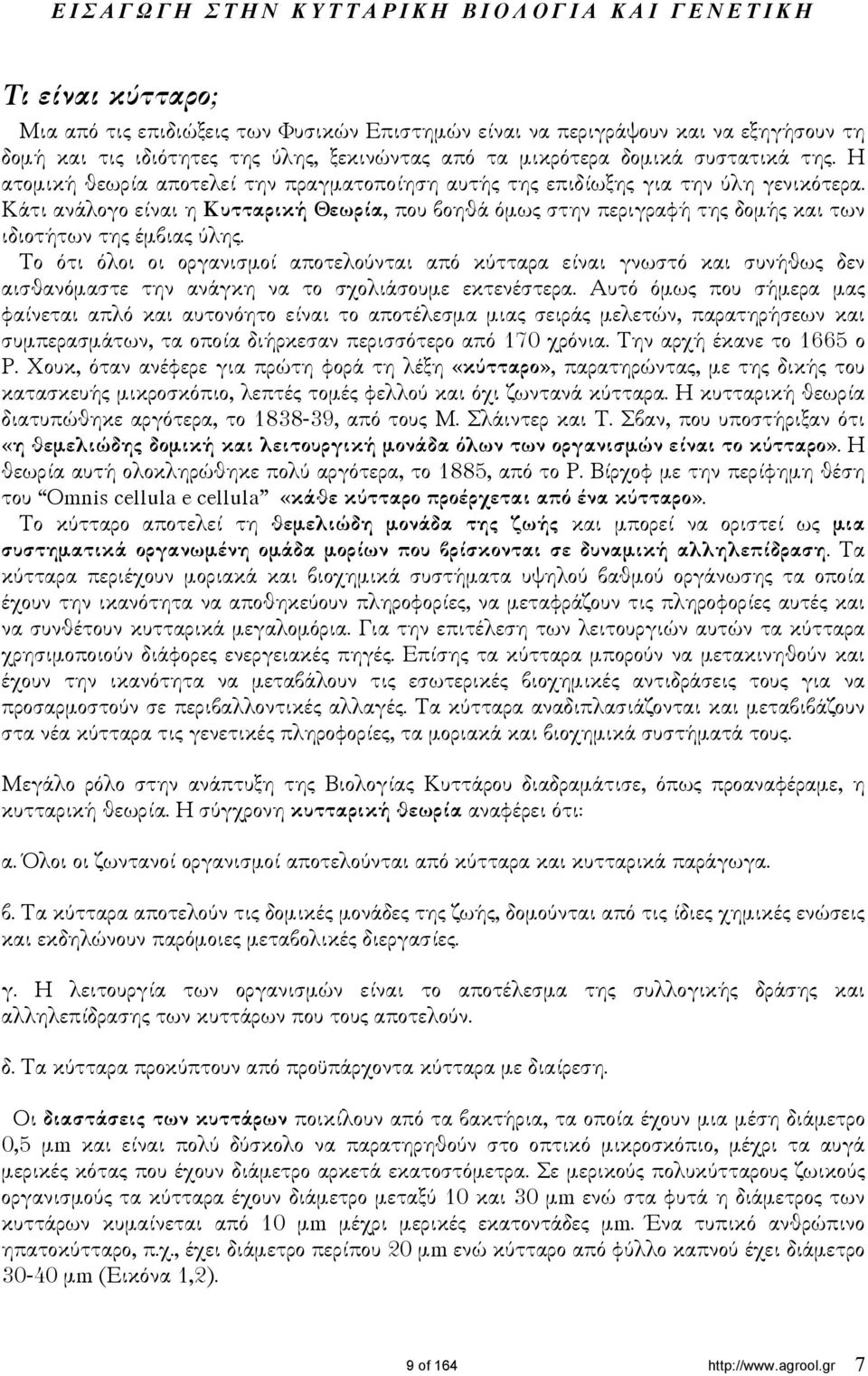 ΕΙΣΑΓΩΓΗ ΣΤΗΝ ΚΥΤΤΑΡΙΚΗ ΒΙΟΛΟΓΙΑ ΚΑΙ ΓΕΝΕΤΙΚΗ

Τι είναι κύτταρο;

Μια από τις επιδιώξεις των Φυσικών Επιστημών είναι να περιγράψουν και να εξηγήσουν τη δομή και τις ιδιότητες της ύλης, ξεκινώντας από τα μικρότερα δομικά συστατικά της. Η ατομική θεωρία αποτελεί την πραγματοποίηση αυτής της επιδίωξης για την ύλη γενικότερα. Κάτι ανάλογο είναι η Κυτταρική Θεωρία, που βοηθά όμως στην περιγραφή της δομής και των ιδιοτήτων της έμβιας ύλης.

Το ότι όλοι οι οργανισμοί αποτελούνται από κύτταρα είναι γνωστό και συνήθως δεν αισθανόμαστε την ανάγκη να το σχολιάσουμε εκτενέστερα. Αυτό όμως που σήμερα μας φαίνεται απλό και αυτονόητο είναι το αποτέλεσμα μιας σειράς μελετών, παρατηρήσεων και συμπερασμάτων, τα οποία διήρκεσαν περισσότερο από 170 χρόνια. Την αρχή έκανε το 1665 ο Ρ. Χουκ, όταν ανέφερε για πρώτη φορά τη λέξη «κύτταρο», παρατηρώντας, με της δικής του κατασκευής μικροσκόπιο, λεπτές τομές φελλού και όχι ζωντανά κύτταρα. Η κυτταρική θεωρία διατυπώθηκε αργότερα, το 1838-39, από τους Μ. Σλάιντερ και Τ. Σβαν, που υποστήριξαν ότι «η θεμελιώδης δομική και λειτουργική μονάδα όλων των οργανισμών είναι το κύτταρο». Η θεωρία αυτή ολοκληρώθηκε πολύ αργότερα, το 1885, από το Ρ. Βίρχοφ με την περίφημη θέση του "Omnis cellula e cellula" «κάθε κύτταρο προέρχεται από ένα κύτταρο».

Το κύτταρο αποτελεί τη θεμελιώδη μονάδα της ζωής και μπορεί να οριστεί ως μια συστηματικά οργανωμένη ομάδα μορίων που βρίσκονται σε δυναμική αλληλεπίδραση. Τα κύτταρα περιέχουν μοριακά και βιοχημικά συστήματα υψηλού βαθμού οργάνωσης τα οποία έχουν την ικανότητα να αποθηκεύουν πληροφορίες, να μεταφράζουν τις πληροφορίες αυτές και να συνθέτουν κυτταρικά μεγαλομόρια. Για την επιτέλεση των λειτουργιών αυτών τα κύτταρα χρησιμοποιούν διάφορες ενεργειακές πηγές. Επίσης τα κύτταρα μπορούν να μετακινηθούν και έχουν την ικανότητα να μεταβάλουν τις εσωτερικές βιοχημικές αντιδράσεις τους για να προσαρμοστούν σε περιβαλλοντικές αλλαγές. Τα κύτταρα αναδιπλασιάζονται και μεταβιβάζουν στα νέα κύτταρα τις γενετικές πληροφορίες, τα μοριακά και βιοχημικά συστήματά τους.

Μεγάλο ρόλο στην ανάπτυξη της Βιολογίας Κυττάρου διαδραμάτισε, όπως προαναφέραμε, η κυτταρική θεωρία. Η σύγχρονη κυτταρική θεωρία αναφέρει ότι:

α. Όλοι οι ζωντανοί οργανισμοί αποτελούνται από κύτταρα και κυτταρικά παράγωγα.

β. Τα κύτταρα αποτελούν τις δομικές μονάδες της ζωής, δομούνται από τις ίδιες χημικές ενώσεις και εκδηλώνουν παρόμοιες μεταβολικές διεργασίες.

γ. Η λειτουργία των οργανισμών είναι το αποτέλεσμα της συλλογικής δράσης και αλληλεπίδρασης των κυττάρων που τους αποτελούν.

δ. Τα κύτταρα προκύπτουν από προϋπάρχοντα κύτταρα με διαίρεση.

Οι διαστάσεις των κυττάρων ποικίλουν από τα βακτήρια, τα οποία έχουν μια μέση διάμετρο 0,5 μm και είναι πολύ δύσκολο να παρατηρηθούν στο οπτικό μικροσκόπιο, μέχρι τα αυγά μερικές κότας που έχουν διάμετρο αρκετά εκατοστόμετρα. Σε μερικούς πολυκύτταρους ζωικούς οργανισμούς τα κύτταρα έχουν διάμετρο μεταξύ 10 και 30 μm ενώ στα φυτά η διάμετρος των κυττάρων κυμαίνεται από 10 μm μέχρι μερικές εκατοντάδες μm. Ένα τυπικό ανθρώπινο ηπατοκύτταρο, π.χ., έχει διάμετρο περίπου 20 μm ενώ κύτταρο από φύλλο καπνού έχει διάμετρο 30-40 μm (Εικόνα 1,2).

9 of 164 http://www.agrool.gr 7